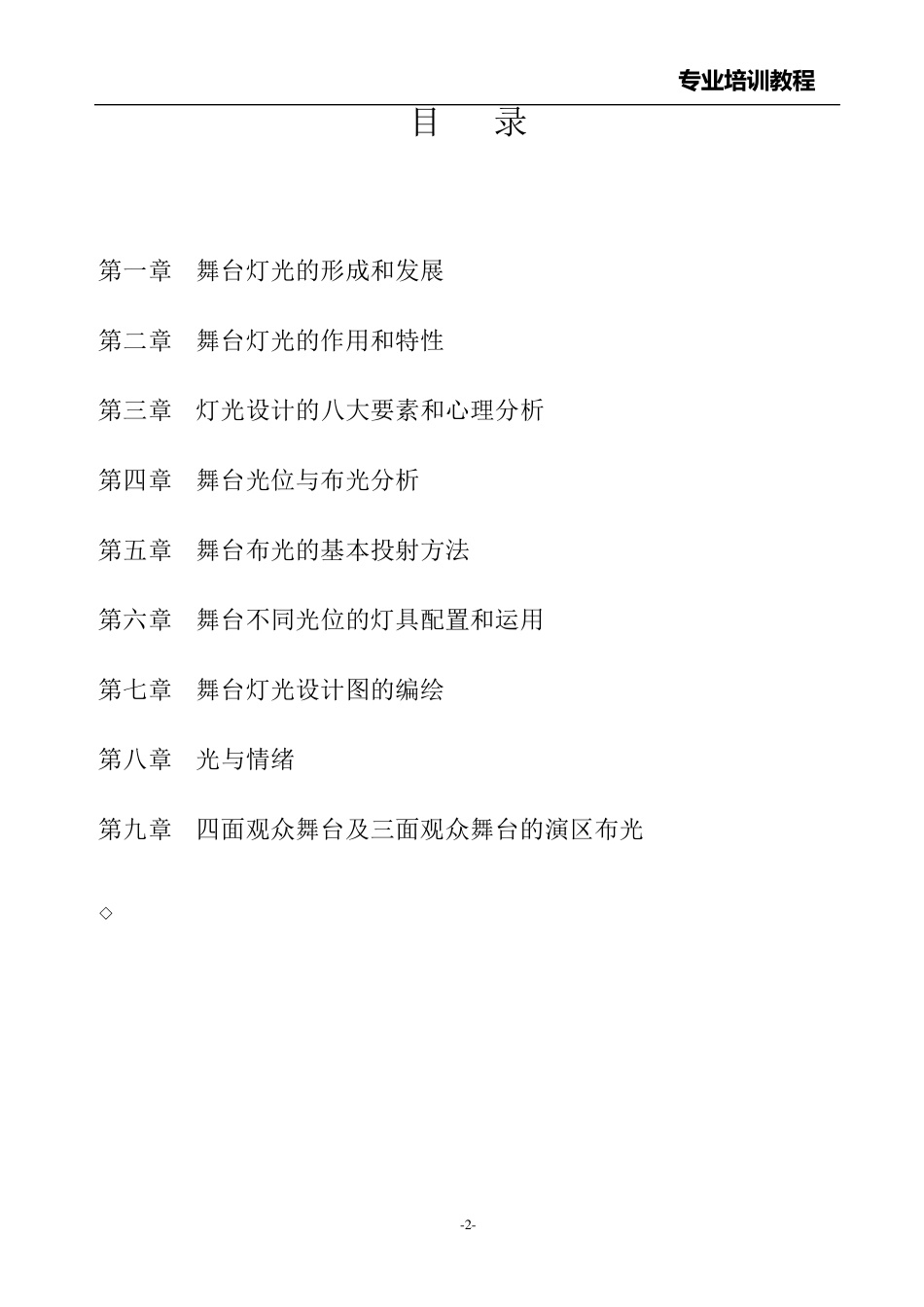 专业培训教程

目 录

第一章 舞台灯光的形成和发展

第二章 舞台灯光的作用和特性

第三章 灯光设计的八大要素和心理分析

第四章 舞台光位与布光分析

第五章 舞台布光的基本投射方法

第六章 舞台不同光位的灯具配置和运用

第七章 舞台灯光设计图的编绘

第八章 光与情绪

第九章 四面观众舞台及三面观众舞台的演区布光

◇

-2-